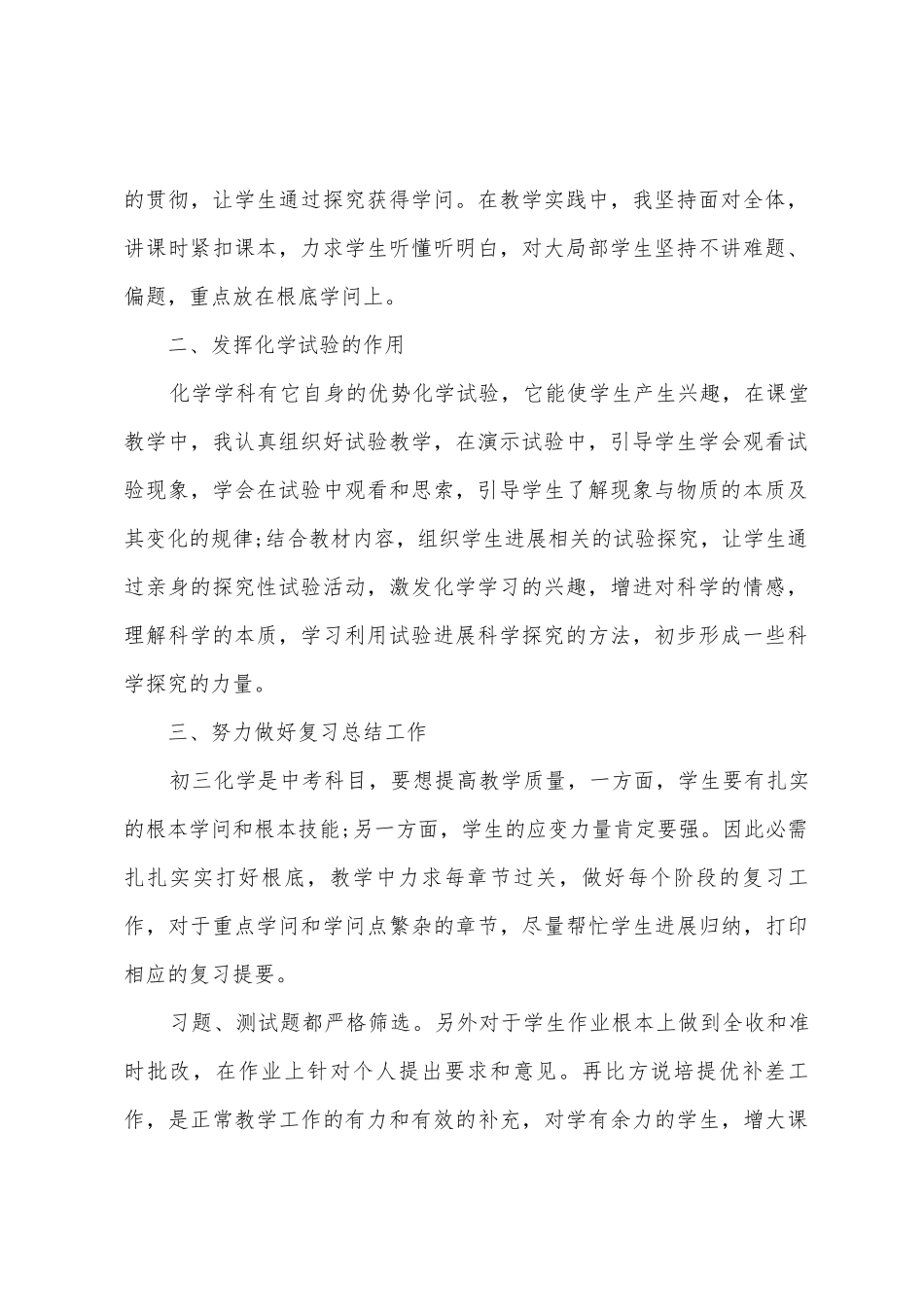 的贯彻，让学生通过探究获得学问。在教学实践中，我坚持面对全体，讲课时紧扣课本，力求学生听懂听明白，对大局部学生坚持不讲难题、偏题，重点放在根底学问上。

二、发挥化学试验的作用

化学学科有它自身的优势化学试验，它能使学生产生兴趣，在课堂教学中，我认真组织好试验教学，在演示试验中，引导学生学会观看试验现象，学会在试验中观看和思索，引导学生了解现象与物质的本质及其变化的规律;结合教材内容，组织学生进展相关的试验探究，让学生通过亲身的探究性试验活动，激发化学学习的兴趣，增进对科学的情感，理解科学的本质，学习利用试验进展科学探究的方法，初步形成一些科学探究的力量。

三、努力做好复习总结工作

初三化学是中考科目，要想提高教学质量，一方面，学生要有扎实的根本学问和根本技能;另一方面，学生的应变力量肯定要强。因此必需扎扎实实打好根底，教学中力求每章节过关，做好每个阶段的复习工作，对于重点学问和学问点繁杂的章节，尽量帮忙学生进展归纳，打印相应的复习提要。

习题、测试题都严格筛选。另外对于学生作业根本上做到全收和准时批改，在作业上针对个人提出要求和意见。再比方说培提优补差工作，是正常教学工作的有力和有效的补充，对学有余力的学生，增大课